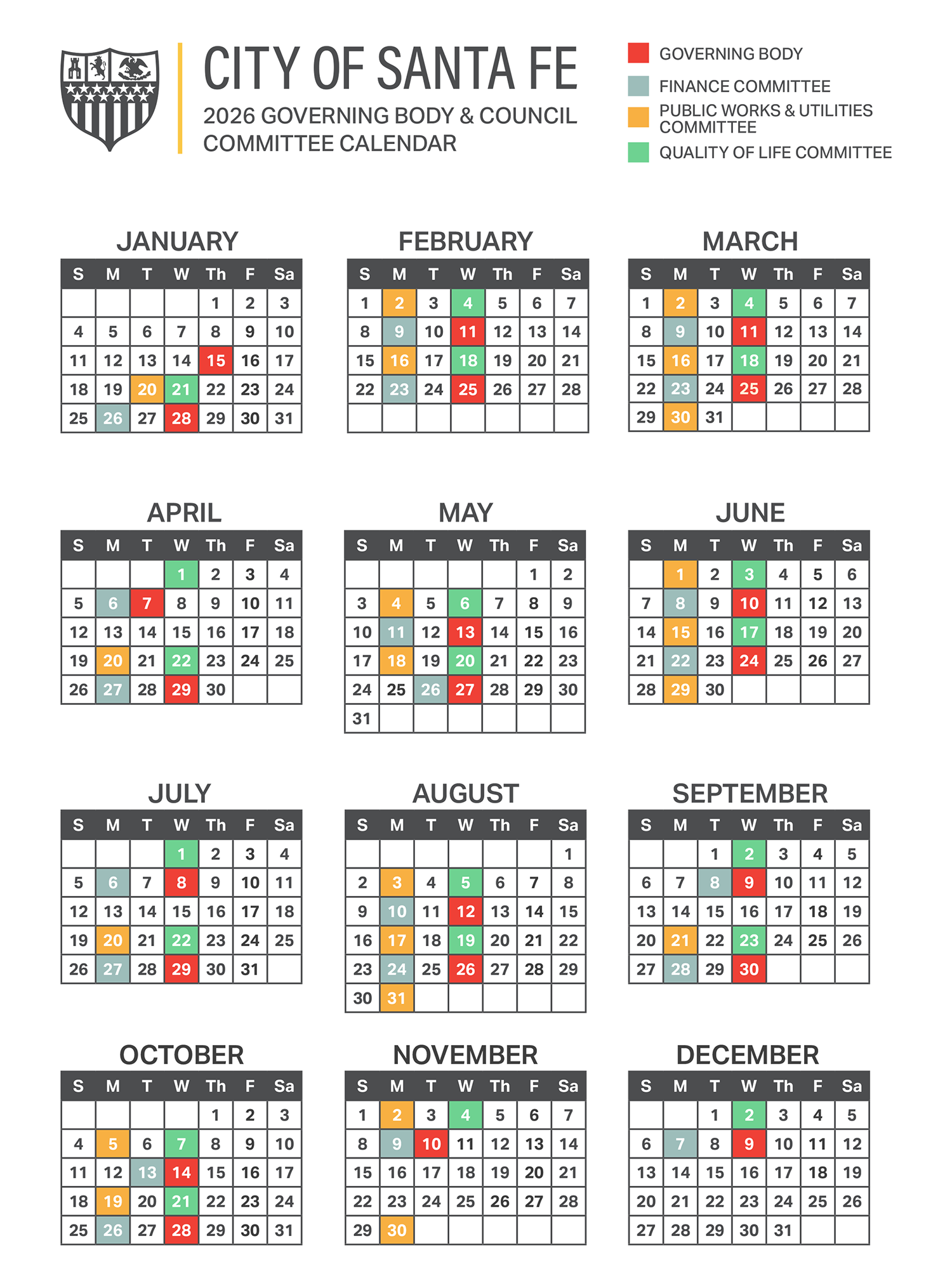 CITY OF SANTA FE
2026 GOVERNING BODY & COUNCIL COMMITTEE CALENDAR

GOVERNING BODY
FINANCE COMMITTEE
PUBLIC WORKS & UTILITIES COMMITTEE
QUALITY OF LIFE COMMITTEE

JANUARY

| S | M | T | W | Th | F | Sa |
|---|---|---|---|---|---|---|
| | | | | 1 | 2 | 3 |
| 4 | 5 | 6 | 7 | 8 | 9 | 10 |
| 11 | 12 | 13 | 14 | 15 | 16 | 17 |
| 18 | 19 | 20 | 21 | 22 | 23 | 24 |
| 25 | 26 | 27 | 28 | 29 | 30 | 31 |

FEBRUARY

| S | M | T | W | Th | F | Sa |
|---|---|---|---|---|---|---|
| 1 | 2 | 3 | 4 | 5 | 6 | 7 |
| 8 | 9 | 10 | 11 | 12 | 13 | 14 |
| 15 | 16 | 17 | 18 | 19 | 20 | 21 |
| 22 | 23 | 24 | 25 | 26 | 27 | 28 |
| | | | | | | |

MARCH

| S | M | T | W | Th | F | Sa |
|---|---|---|---|---|---|---|
| 1 | 2 | 3 | 4 | 5 | 6 | 7 |
| 8 | 9 | 10 | 11 | 12 | 13 | 14 |
| 15 | 16 | 17 | 18 | 19 | 20 | 21 |
| 22 | 23 | 24 | 25 | 26 | 27 | 28 |
| 29 | 30 | 31 | | | | |

APRIL

| S | M | T | W | Th | F | Sa |
|---|---|---|---|---|---|---|
| | | | 1 | 2 | 3 | 4 |
| 5 | 6 | 7 | 8 | 9 | 10 | 11 |
| 12 | 13 | 14 | 15 | 16 | 17 | 18 |
| 19 | 20 | 21 | 22 | 23 | 24 | 25 |
| 26 | 27 | 28 | 29 | 30 | | |

MAY

| S | M | T | W | Th | F | Sa |
|---|---|---|---|---|---|---|
| | | | | | 1 | 2 |
| 3 | 4 | 5 | 6 | 7 | 8 | 9 |
| 10 | 11 | 12 | 13 | 14 | 15 | 16 |
| 17 | 18 | 19 | 20 | 21 | 22 | 23 |
| 24 | 25 | 26 | 27 | 28 | 29 | 30 |
| 31 | | | | | | |

JUNE

| S | M | T | W | Th | F | Sa |
|---|---|---|---|---|---|---|
| | 1 | 2 | 3 | 4 | 5 | 6 |
| 7 | 8 | 9 | 10 | 11 | 12 | 13 |
| 14 | 15 | 16 | 17 | 18 | 19 | 20 |
| 21 | 22 | 23 | 24 | 25 | 26 | 27 |
| 28 | 29 | 30 | | | | |

JULY

| S | M | T | W | Th | F | Sa |
|---|---|---|---|---|---|---|
| | | | 1 | 2 | 3 | 4 |
| 5 | 6 | 7 | 8 | 9 | 10 | 11 |
| 12 | 13 | 14 | 15 | 16 | 17 | 18 |
| 19 | 20 | 21 | 22 | 23 | 24 | 25 |
| 26 | 27 | 28 | 29 | 30 | 31 | |

AUGUST

| S | M | T | W | Th | F | Sa |
|---|---|---|---|---|---|---|
| | | | | | | 1 |
| 2 | 3 | 4 | 5 | 6 | 7 | 8 |
| 9 | 10 | 11 | 12 | 13 | 14 | 15 |
| 16 | 17 | 18 | 19 | 20 | 21 | 22 |
| 23 | 24 | 25 | 26 | 27 | 28 | 29 |
| 30 | 31 | | | | | |

SEPTEMBER

| S | M | T | W | Th | F | Sa |
|---|---|---|---|---|---|---|
| | | 1 | 2 | 3 | 4 | 5 |
| 6 | 7 | 8 | 9 | 10 | 11 | 12 |
| 13 | 14 | 15 | 16 | 17 | 18 | 19 |
| 20 | 21 | 22 | 23 | 24 | 25 | 26 |
| 27 | 28 | 29 | 30 | | | |

OCTOBER

| S | M | T | W | Th | F | Sa |
|---|---|---|---|---|---|---|
| | | | | 1 | 2 | 3 |
| 4 | 5 | 6 | 7 | 8 | 9 | 10 |
| 11 | 12 | 13 | 14 | 15 | 16 | 17 |
| 18 | 19 | 20 | 21 | 22 | 23 | 24 |
| 25 | 26 | 27 | 28 | 29 | 30 | 31 |

NOVEMBER

| S | M | T | W | Th | F | Sa |
|---|---|---|---|---|---|---|
| 1 | 2 | 3 | 4 | 5 | 6 | 7 |
| 8 | 9 | 10 | 11 | 12 | 13 | 14 |
| 15 | 16 | 17 | 18 | 19 | 20 | 21 |
| 22 | 23 | 24 | 25 | 26 | 27 | 28 |
| 29 | 30 | | | | | |

DECEMBER

| S | M | T | W | Th | F | Sa |
|---|---|---|---|---|---|---|
| | | 1 | 2 | 3 | 4 | 5 |
| 6 | 7 | 8 | 9 | 10 | 11 | 12 |
| 13 | 14 | 15 | 16 | 17 | 18 | 19 |
| 20 | 21 | 22 | 23 | 24 | 25 | 26 |
| 27 | 28 | 29 | 30 | 31 | | |